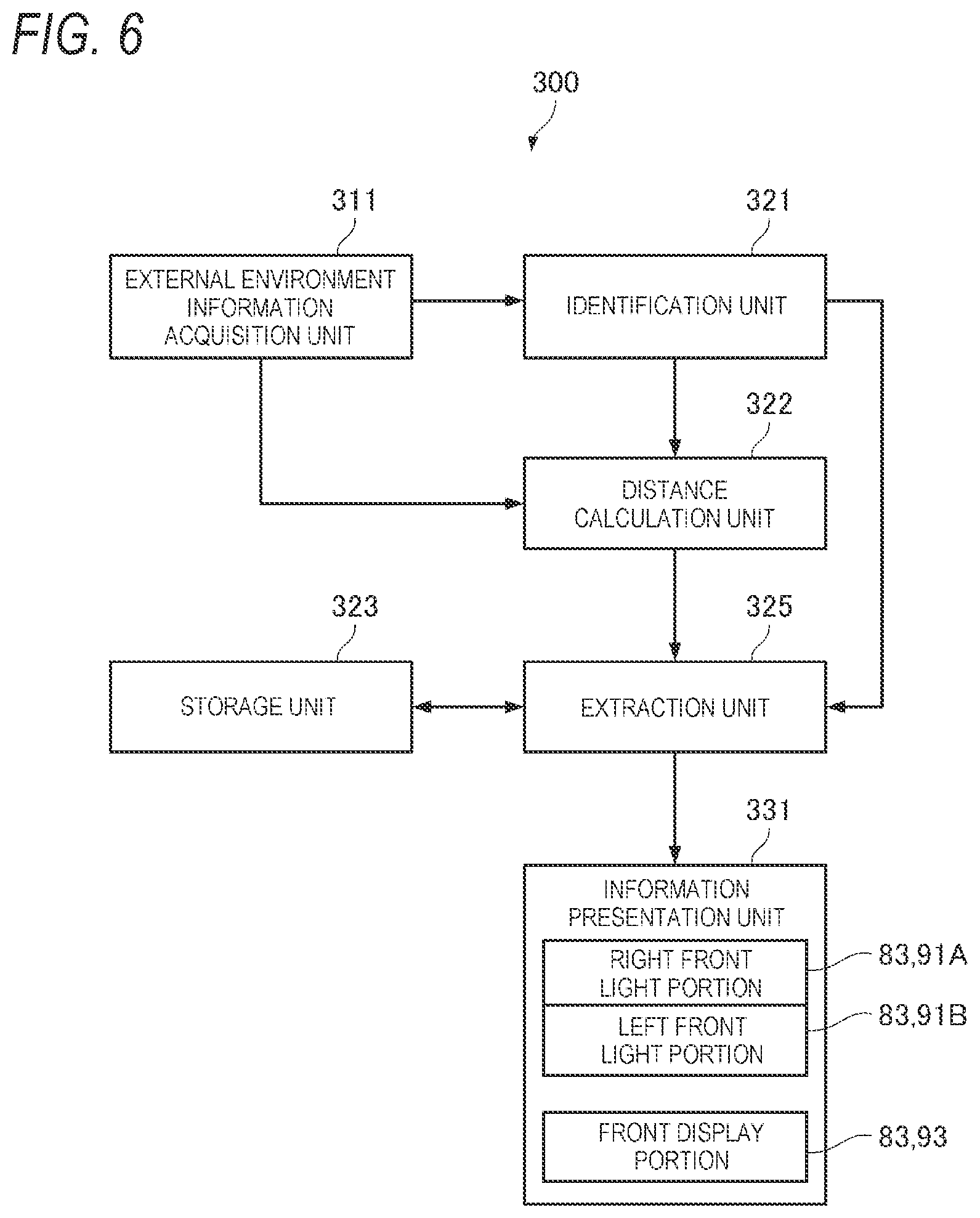 FIG. 6

300

311

EXTERNAL ENVIRONMENT INFORMATION ACQUISITION UNIT

321

IDENTIFICATION UNIT

322

DISTANCE CALCULATION UNIT

323

STORAGE UNIT

325

EXTRACTION UNIT

331

INFORMATION PRESENTATION UNIT

RIGHT FRONT LIGHT PORTION

83,91A

LEFT FRONT LIGHT PORTION

83,91B

FRONT DISPLAY PORTION

83,93